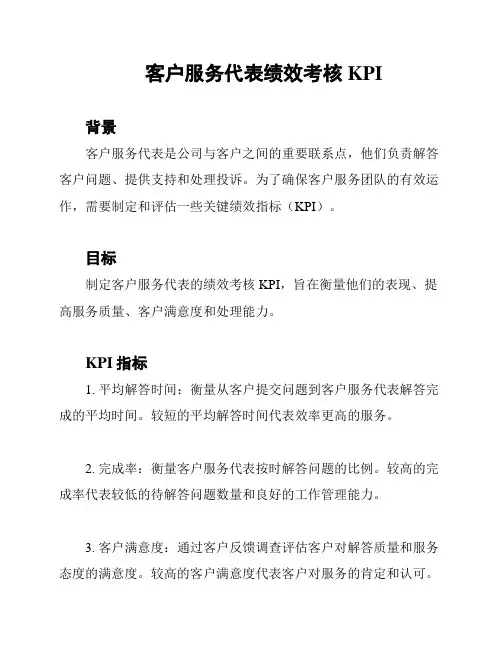 客户服务代表绩效考核 KPI

背景

客户服务代表是公司与客户之间的重要联系点，他们负责解答客户问题、提供支持和处理投诉。为了确保客户服务团队的有效运作，需要制定和评估一些关键绩效指标（KPI）。

目标

制定客户服务代表的绩效考核 KPI，旨在衡量他们的表现、提高服务质量、客户满意度和处理能力。

KPI 指标

1. 平均解答时间：衡量从客户提交问题到客户服务代表解答完成的平均时间。较短的平均解答时间代表效率更高的服务。

2. 完成率：衡量客户服务代表按时解答问题的比例。较高的完成率代表较低的待解答问题数量和良好的工作管理能力。

3. 客户满意度：通过客户反馈调查评估客户对解答质量和服务态度的满意度。较高的客户满意度代表客户对服务的肯定和认可。